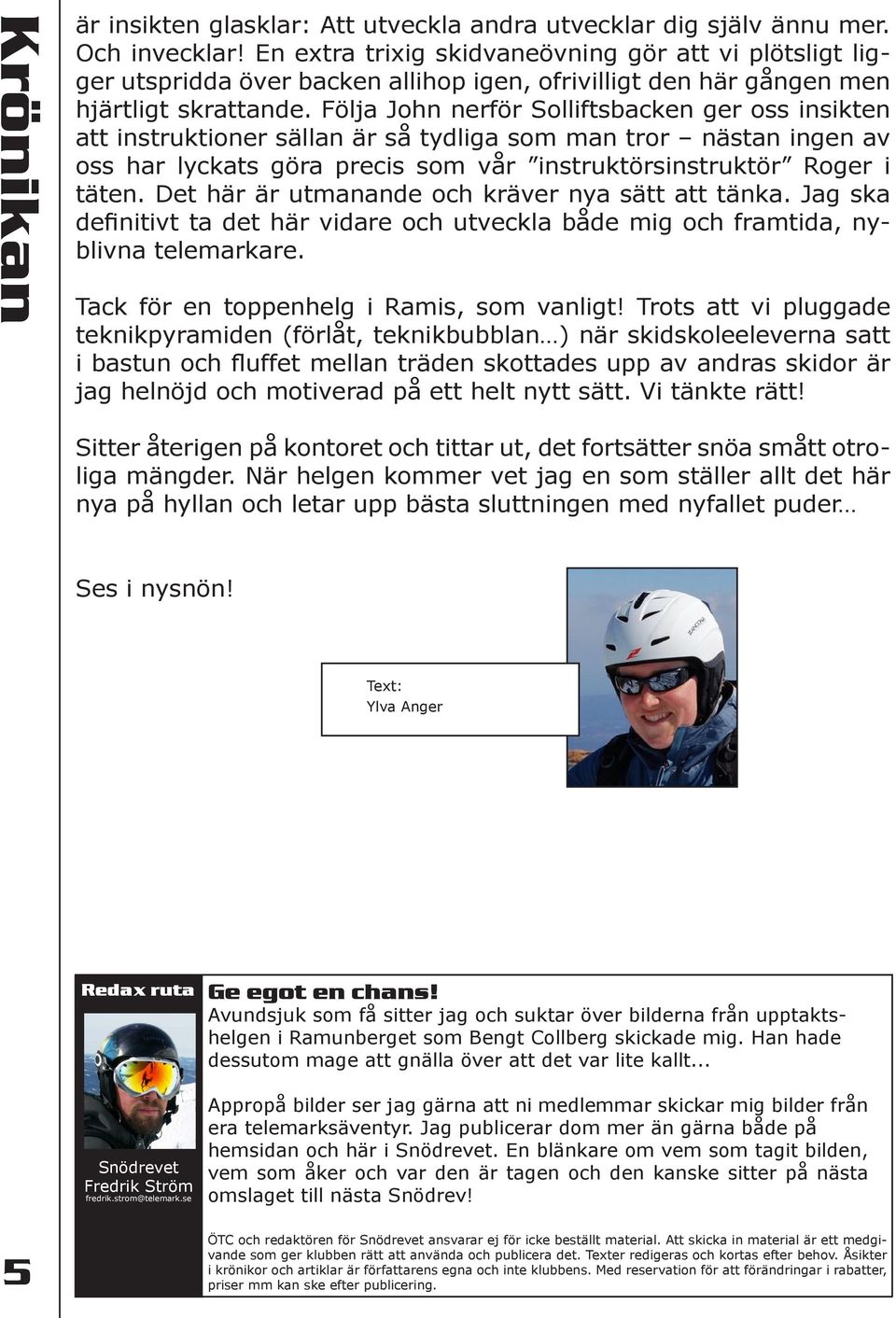 Krönikan

är insikten glasklar: Att utveckla andra utvecklar dig själv ännu mer. Och invecklar! En extra trixig skidvaneövning gör att vi plötsligt ligger utspridda över backen allihop igen, ofrivilligt den här gången men hjärtligt skrattande. Följa John nerför Solliftsbacken ger oss insikten att instruktioner sällan är så tydliga som man tror – nästan ingen av oss har lyckats göra precis som vår ”instruktörsinstruktör” Roger i täten. Det här är utmanande och kräver nya sätt att tänka. Jag ska definitivt ta det här vidare och utveckla både mig och framtida, nyblivna telemarkare.

Tack för en toppenhelg i Ramis, som vanligt! Trots att vi pluggade teknikpyramiden (förlåt, teknikbubblan…) när skidskoleeleverna satt i bastun och fluffet mellan träden skottades upp av andras skidor är jag helnöjd och motiverad på ett helt nytt sätt. Vi tänkte rätt!

Sitter återigen på kontoret och tittar ut, det fortsätter snöa smått otroliga mängder. När helgen kommer vet jag en som ställer allt det här nya på hyllan och letar upp bästa sluttningen med nyfallet puder…

Ses i nysnön!

Text:
Ylva Anger

Redax ruta

Snödrevet
Fredrik Ström
fredrik.strom@telemark.se

Ge egot en chans!
Avundsjuk som få sitter jag och suktar över bilderna från upptaktshelgen i Ramunberget som Bengt Collberg skickade mig. Han hade dessutom mage att gnälla över att det var lite kallt...

Appropå bilder ser jag gärna att ni medlemmar skickar mig bilder från era telemarksäventyr. Jag publicerar dom mer än gärna både på hemsidan och här i Snödrevet. En blänkare om vem som tagit bilden, vem som åker och var den är tagen och den kanske sitter på nästa omslaget till nästa Snödrev!

ÖTC och redaktören för Snödrevet ansvarar ej för icke beställt material. Att skicka in material är ett medgivande som ger klubben rätt att använda och publicera det. Texter redigeras och kortas efter behov. Åsikter i krönikor och artiklar är författarens egna och inte klubbens. Med reservation för att förändringar i rabatter, priser mm kan ske efter publicering.

5